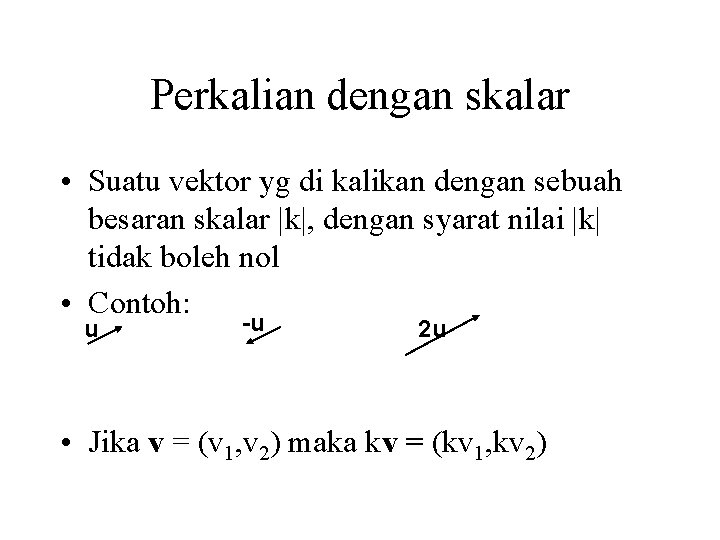 Perkalian dengan skalar

• Suatu vektor yg di kalikan dengan sebuah besaran skalar |k|, dengan syarat nilai |k| tidak boleh nol

• Contoh:

u

-u

2u

• Jika $\mathbf{v} = (v_1,v_2)$ maka $k\mathbf{v} = (kv_1,kv_2)$